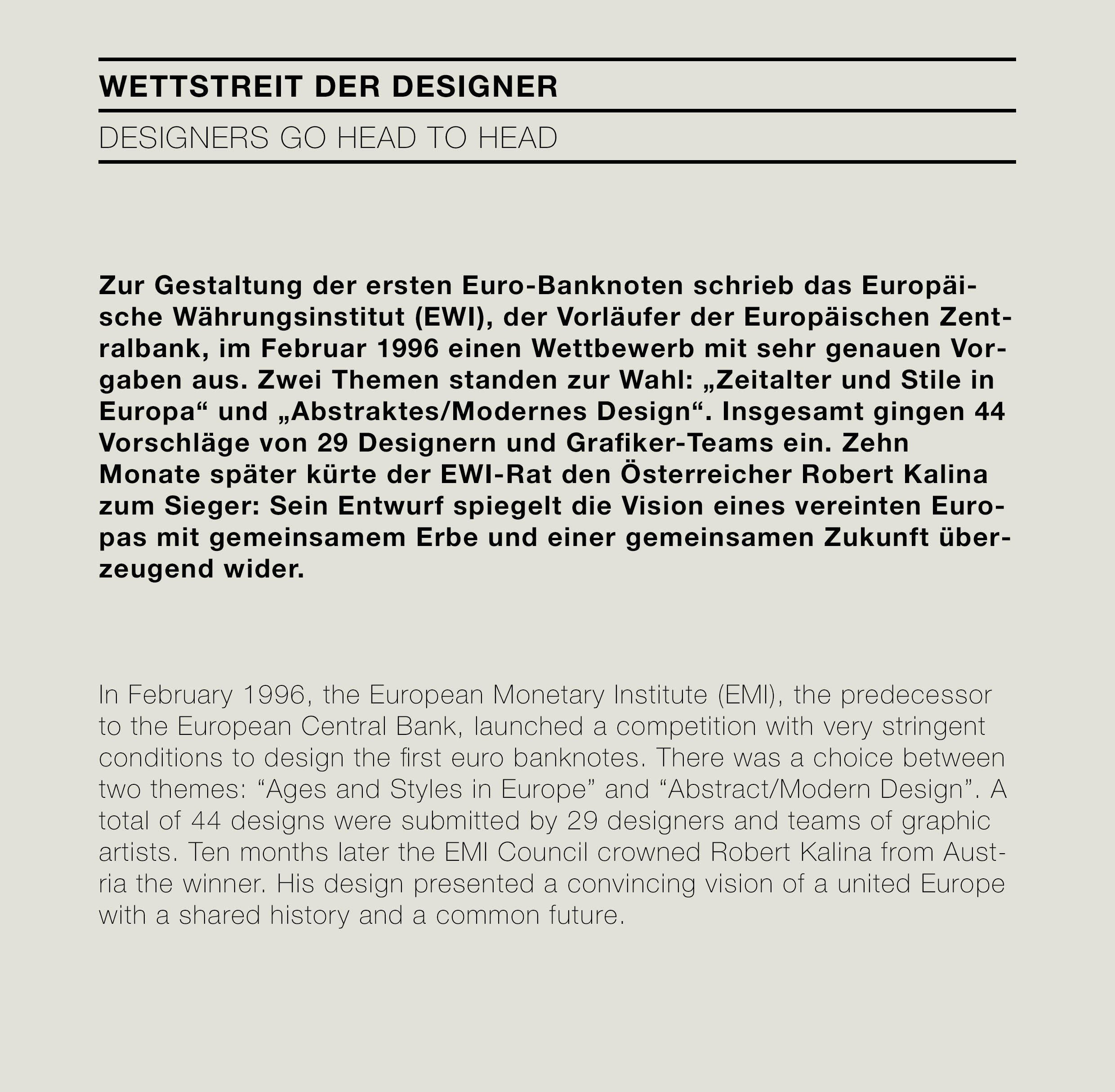 WETTSTREIT DER DESIGNER

DESIGNERS GO HEAD TO HEAD

Zur Gestaltung der ersten Euro-Banknoten schrieb das Europäische Währungsinstitut (EWI), der Vorläufer der Europäischen Zentralbank, im Februar 1996 einen Wettbewerb mit sehr genauen Vorgaben aus. Zwei Themen standen zur Wahl: „Zeitalter und Stile in Europa“ und „Abstraktes/Modernes Design“. Insgesamt gingen 44 Vorschläge von 29 Designern und Grafiker-Teams ein. Zehn Monate später kürte der EWI-Rat den Österreicher Robert Kalina zum Sieger: Sein Entwurf spiegelt die Vision eines vereinten Europas mit gemeinsamem Erbe und einer gemeinsamen Zukunft überzeugend wider.

In February 1996, the European Monetary Institute (EMI), the predecessor to the European Central Bank, launched a competition with very stringent conditions to design the first euro banknotes. There was a choice between two themes: “Ages and Styles in Europe” and “Abstract/Modern Design”. A total of 44 designs were submitted by 29 designers and teams of graphic artists. Ten months later the EMI Council crowned Robert Kalina from Austria the winner. His design presented a convincing vision of a united Europe with a shared history and a common future.